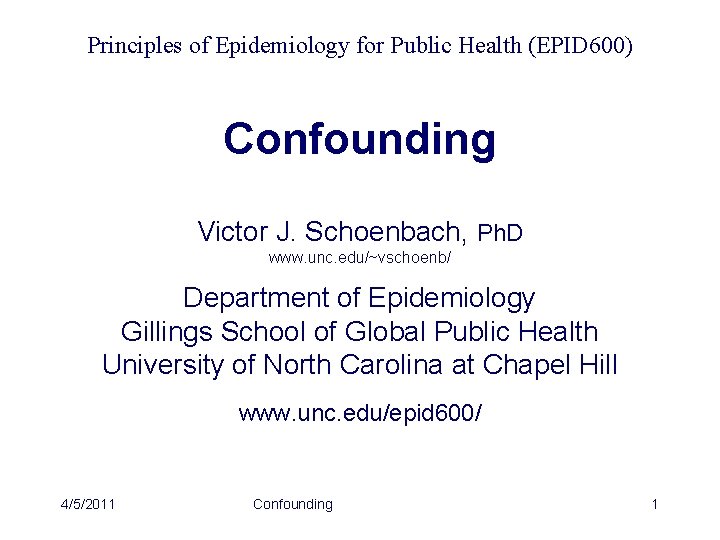 Principles of Epidemiology for Public Health (EPID600)

Confounding

Victor J. Schoenbach, PhD
www.unc.edu/~vschoenb/

Department of Epidemiology
Gillings School of Global Public Health
University of North Carolina at Chapel Hill

www.unc.edu/epid600/

4/5/2011 Confounding 1